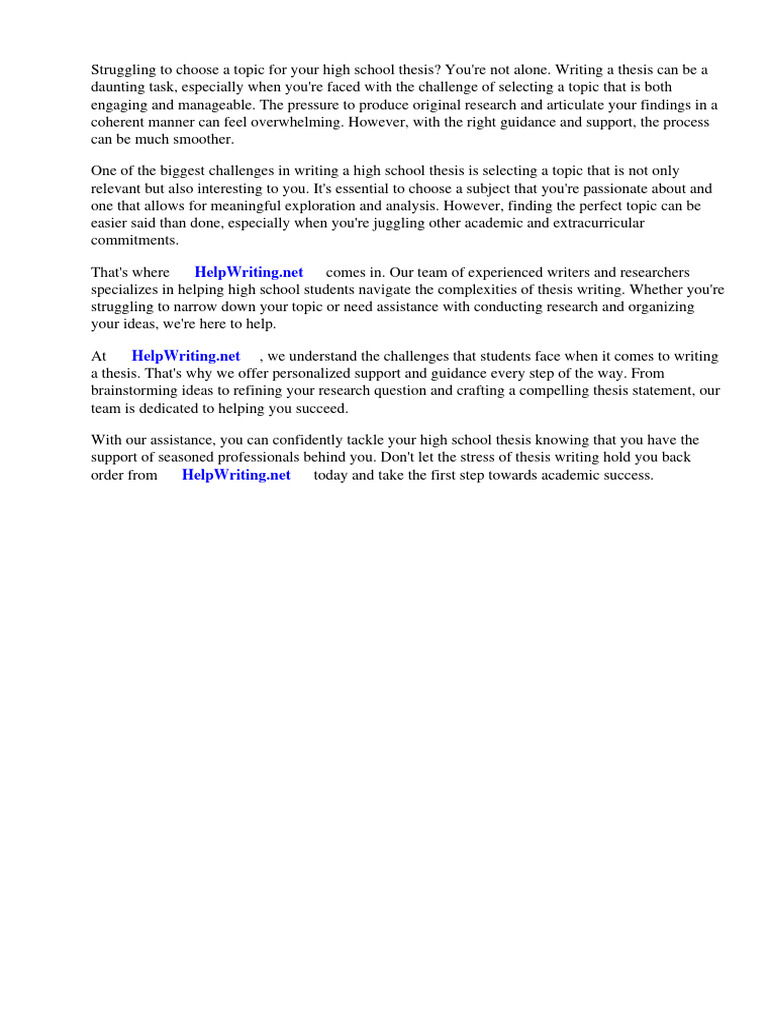 Struggling to choose a topic for your high school thesis? You're not alone. Writing a thesis can be a daunting task, especially when you're faced with the challenge of selecting a topic that is both engaging and manageable. The pressure to produce original research and articulate your findings in a coherent manner can feel overwhelming. However, with the right guidance and support, the process can be much smoother.

One of the biggest challenges in writing a high school thesis is selecting a topic that is not only relevant but also interesting to you. It's essential to choose a subject that you're passionate about and one that allows for meaningful exploration and analysis. However, finding the perfect topic can be easier said than done, especially when you're juggling other academic and extracurricular commitments.

That's where HelpWriting.net comes in. Our team of experienced writers and researchers specializes in helping high school students navigate the complexities of thesis writing. Whether you're struggling to narrow down your topic or need assistance with conducting research and organizing your ideas, we're here to help.

At HelpWriting.net , we understand the challenges that students face when it comes to writing a thesis. That's why we offer personalized support and guidance every step of the way. From brainstorming ideas to refining your research question and crafting a compelling thesis statement, our team is dedicated to helping you succeed.

With our assistance, you can confidently tackle your high school thesis knowing that you have the support of seasoned professionals behind you. Don't let the stress of thesis writing hold you back order from HelpWriting.net today and take the first step towards academic success.